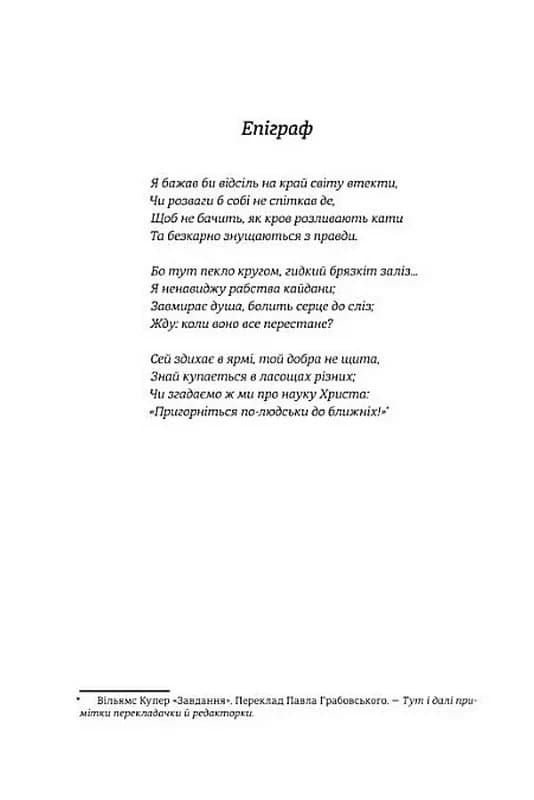 Епіграф

Я бажав би відсіль на край світу втекти,
Чи розваги б собі не спіткав де,
Щоб не бачить, як кров розливають кати
Та безкарно знущаються з правди.

Бо тут пекло кругом, гидкий брязкіт заліз...
Я ненавиджу рабства кайдани;
Завмирає душа, болить серце до сліз;
Жду: коли воно все перестане?

Сей здихає в ярмі, той добра не щита,
Знай купається в ласощах різних;
Чи згадаємо ж ми про науку Христа:
«Пригорніться по-людськи до ближніх!»*

* Вільямс Купер «Завдання». Переклад Павла Грабовського. — Тут і далі примітки перекладачки й редакторки.